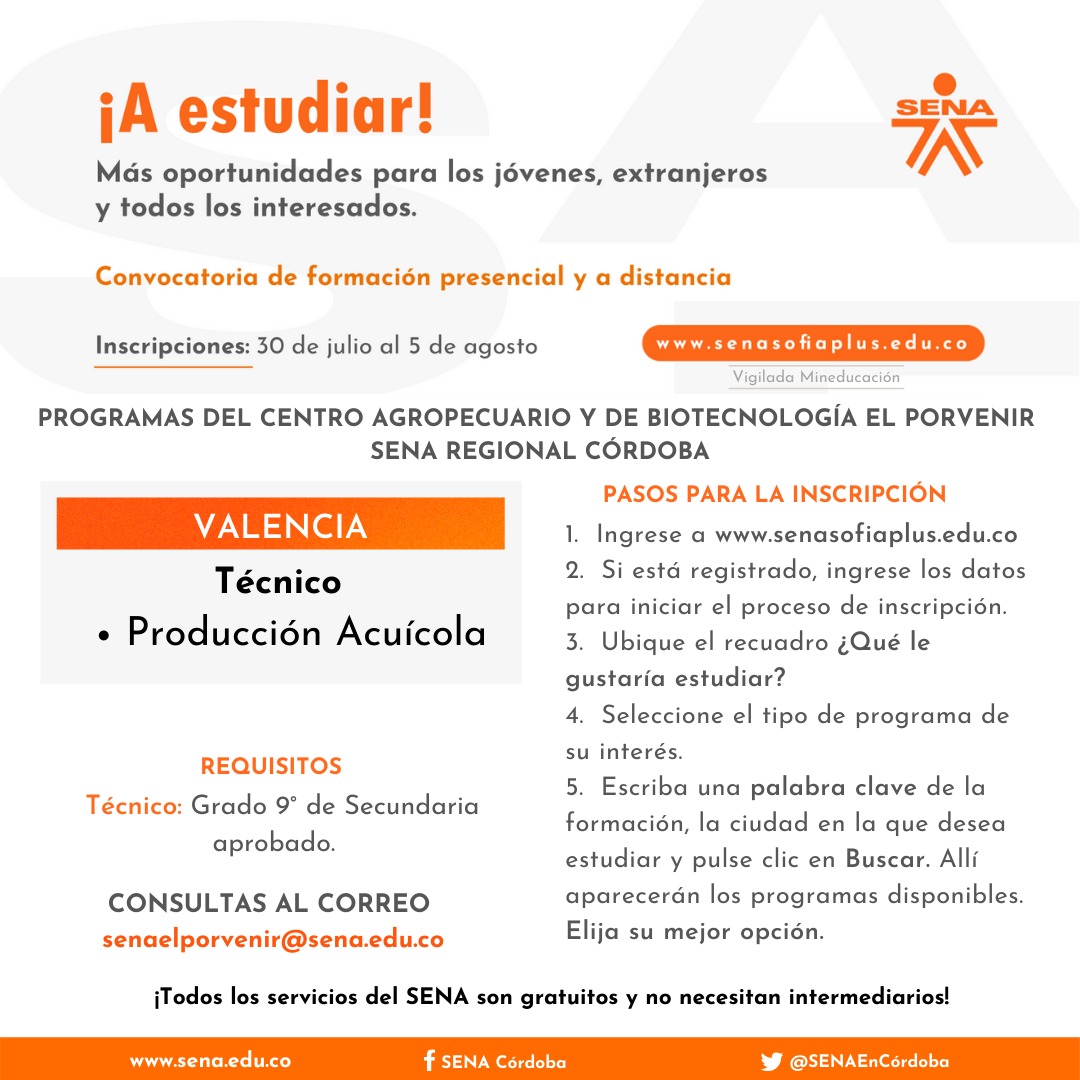 ¡A estudiar!

SENA

Más oportunidades para los jóvenes, extranjeros y todos los interesados.

Convocatoria de formación presencial y a distancia

Inscripciones: 30 de julio al 5 de agosto

www.senasofiaplus.edu.co

Vigilada Mineducación

PROGRAMAS DEL CENTRO AGROPECUARIO Y DE BIOTECNOLOGÍA EL PORVENIR SENA REGIONAL CÓRDOBA

VALENCIA

Técnico

• Producción Acuícola

REQUISITOS

Técnico: Grado 9° de Secundaria aprobado.

CONSULTAS AL CORREO

senaelporvenir@sena.edu.co

PASOS PARA LA INSCRIPCIÓN

1. Ingrese a www.senasofiaplus.edu.co
2. Si está registrado, ingrese los datos para iniciar el proceso de inscripción.
3. Ubique el recuadro ¿Qué le gustaría estudiar?
4. Seleccione el tipo de programa de su interés.
5. Escriba una palabra clave de la formación, la ciudad en la que desea estudiar y pulse clic en Buscar. Allí aparecerán los programas disponibles. Elija su mejor opción.

¡Todos los servicios del SENA son gratuitos y no necesitan intermediarios!

www.sena.edu.co SENA Córdoba @SENAEnCórdoba